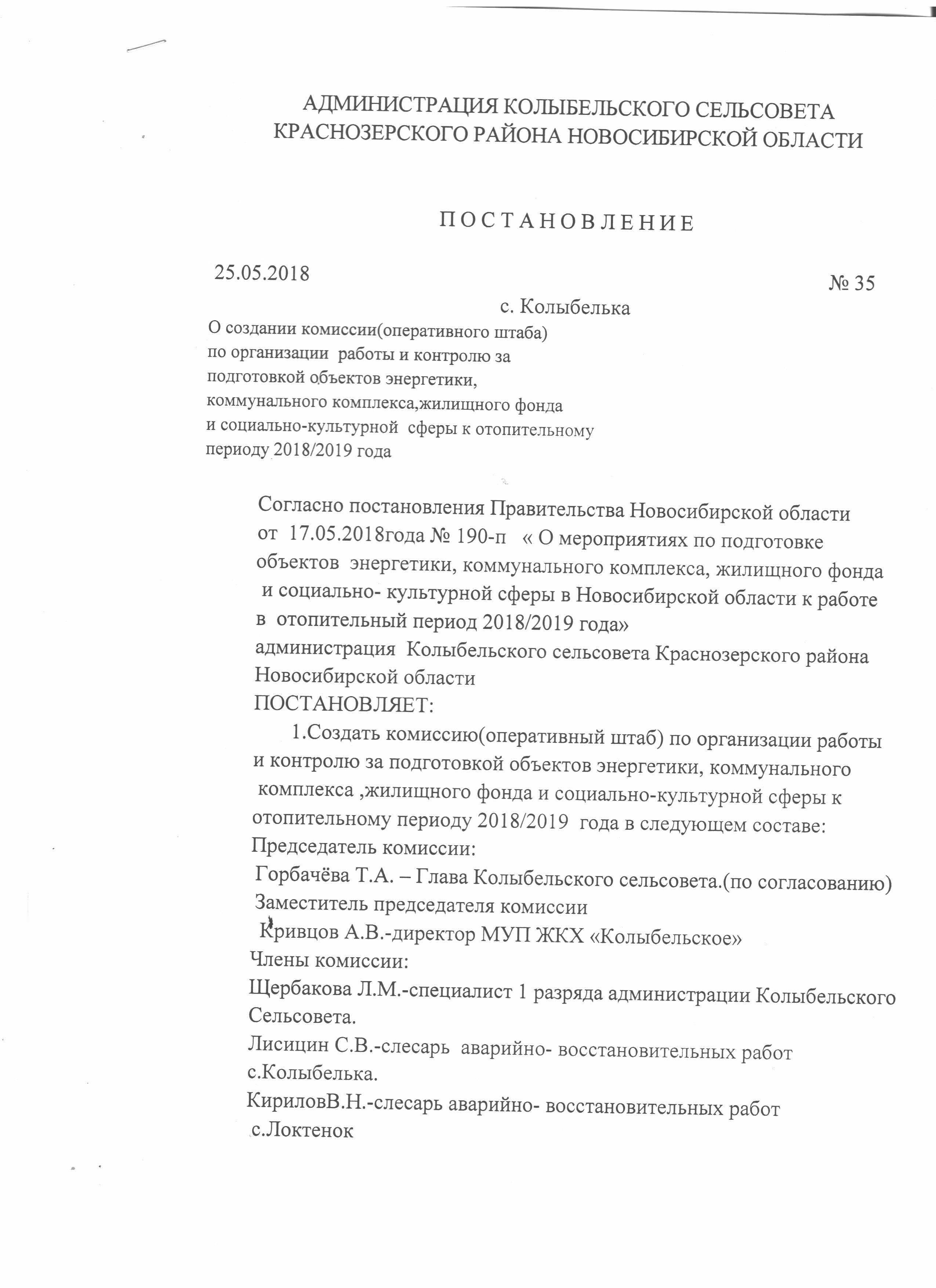 АДМИНИСТРАЦИЯ КОЛЫБЕЛЬСКОГО СЕЛЬСОВЕТА КРАСНОЗЕРСКОГО РАЙОНА НОВОСИБИРСКОЙ ОБЛАСТИ

П О С Т А Н О В Л Е Н И Е

25.05.2018

№ 35

с. Колыбелька

О создании комиссии(оперативного штаба) по организации работы и контролю за подготовкой объектов энергетики, коммунального комплекса,жилищного фонда и социально-культурной сферы к отопительному периоду 2018/2019 года

Согласно постановления Правительства Новосибирской области от 17.05.2018года № 190-п « О мероприятиях по подготовке объектов энергетики, коммунального комплекса, жилищного фонда и социально- культурной сферы в Новосибирской области к работе в отопительный период 2018/2019 года»
администрация Колыбельского сельсовета Краснозерского района Новосибирской области
ПОСТАНОВЛЯЕТ:

1.Создать комиссию(оперативный штаб) по организации работы и контролю за подготовкой объектов энергетики, коммунального комплекса ,жилищного фонда и социально-культурной сферы к отопительному периоду 2018/2019 года в следующем составе:
Председатель комиссии:
Горбачёва Т.А. – Глава Колыбельского сельсовета.(по согласованию)
Заместитель председателя комиссии
Кривцов А.В.-директор МУП ЖКХ «Колыбельское»
Члены комиссии:
Щербакова Л.М.-специалист 1 разряда администрации Колыбельского Сельсовета.
Лисицин С.В.-слесарь аварийно- восстановительных работ с.Колыбелька.
КириловВ.Н.-слесарь аварийно- восстановительных работ с.Локтенок